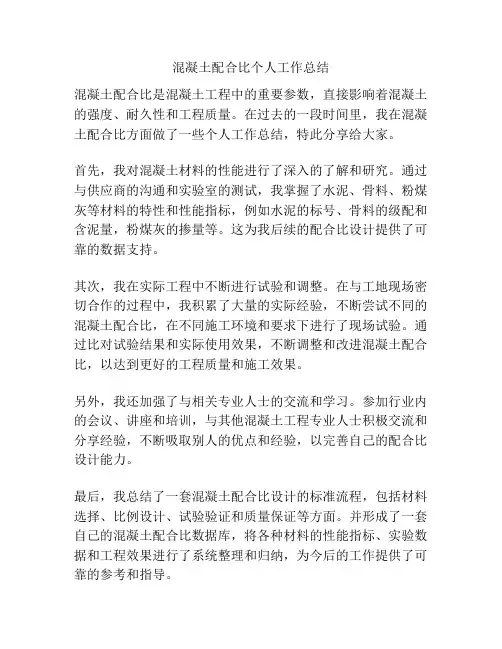 混凝土配合比个人工作总结

混凝土配合比是混凝土工程中的重要参数，直接影响着混凝土的强度、耐久性和工程质量。在过去的一段时间里，我在混凝土配合比方面做了一些个人工作总结，特此分享给大家。

首先，我对混凝土材料的性能进行了深入的了解和研究。通过与供应商的沟通和实验室的测试，我掌握了水泥、骨料、粉煤灰等材料的特性和性能指标，例如水泥的标号、骨料的级配和含泥量，粉煤灰的掺量等。这为我后续的配合比设计提供了可靠的数据支持。

其次，我在实际工程中不断进行试验和调整。在与工地现场密切合作的过程中，我积累了大量的实际经验，不断尝试不同的混凝土配合比，在不同施工环境和要求下进行了现场试验。通过比对试验结果和实际使用效果，不断调整和改进混凝土配合比，以达到更好的工程质量和施工效果。

另外，我还加强了与相关专业人士的交流和学习。参加行业内的会议、讲座和培训，与其他混凝土工程专业人士积极交流和分享经验，不断吸取别人的优点和经验，以完善自己的配合比设计能力。

最后，我总结了一套混凝土配合比设计的标准流程，包括材料选择、比例设计、试验验证和质量保证等方面。并形成了一套自己的混凝土配合比数据库，将各种材料的性能指标、实验数据和工程效果进行了系统整理和归纳，为今后的工作提供了可靠的参考和指导。